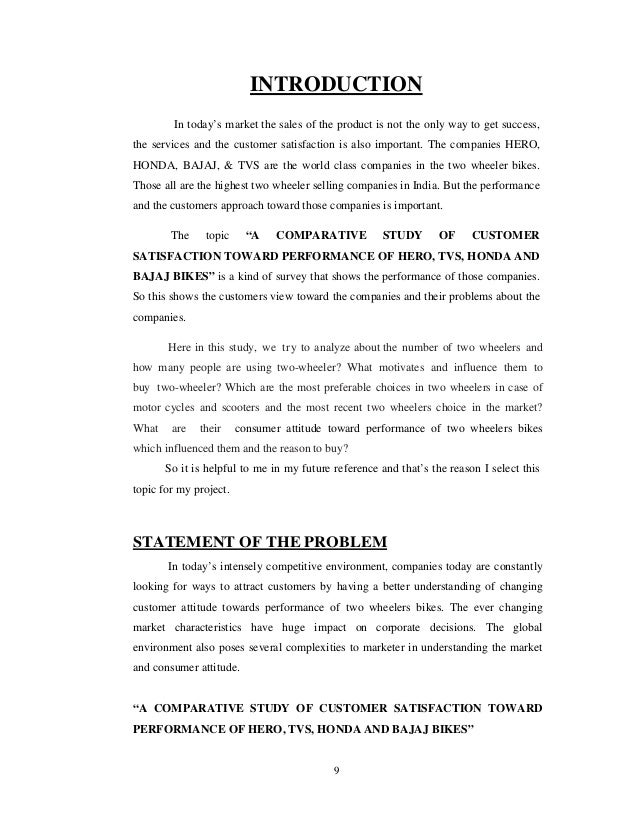 INTRODUCTION

In today's market the sales of the product is not the only way to get success, the services and the customer satisfaction is also important. The companies HERO, HONDA, BAJAJ, & TVS are the world class companies in the two wheeler bikes. Those all are the highest two wheeler selling companies in India. But the performance and the customers approach toward those companies is important.

The topic "A COMPARATIVE STUDY OF CUSTOMER SATISFACTION TOWARD PERFORMANCE OF HERO, TVS, HONDA AND BAJAJ BIKES" is a kind of survey that shows the performance of those companies. So this shows the customers view toward the companies and their problems about the companies.

Here in this study, we try to analyze about the number of two wheelers and how many people are using two-wheeler? What motivates and influence them to buy two-wheeler? Which are the most preferable choices in two wheelers in case of motor cycles and scooters and the most recent two wheelers choice in the market? What are their consumer attitude toward performance of two wheelers bikes which influenced them and the reason to buy?

So it is helpful to me in my future reference and that's the reason I select this topic for my project.

STATEMENT OF THE PROBLEM

In today's intensely competitive environment, companies today are constantly looking for ways to attract customers by having a better understanding of changing customer attitude towards performance of two wheelers bikes. The ever changing market characteristics have huge impact on corporate decisions. The global environment also poses several complexities to marketer in understanding the market and consumer attitude.

"A COMPARATIVE STUDY OF CUSTOMER SATISFACTION TOWARD PERFORMANCE OF HERO, TVS, HONDA AND BAJAJ BIKES"

9